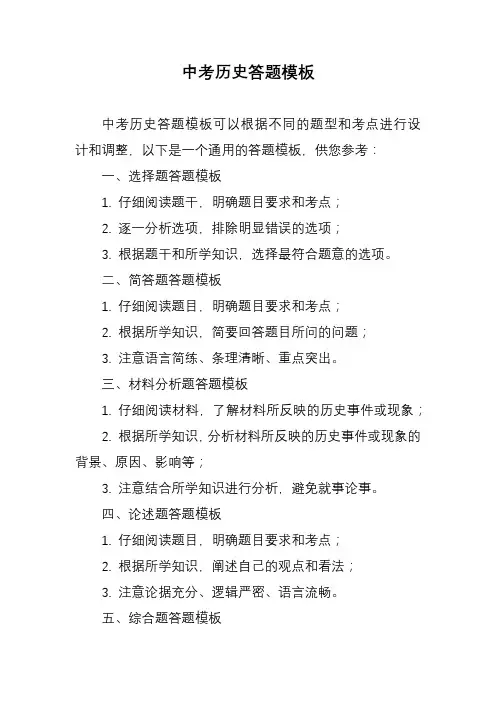 中考历史答题模板

中考历史答题模板可以根据不同的题型和考点进行设计和调整，以下是一个通用的答题模板，供您参考：

一、选择题答题模板

1. 仔细阅读题干，明确题目要求和考点；

2. 逐一分析选项，排除明显错误的选项；

3. 根据题干和所学知识，选择最符合题意的选项。

二、简答题答题模板

1. 仔细阅读题目，明确题目要求和考点；

2. 根据所学知识，简要回答题目所问的问题；

3. 注意语言简练、条理清晰、重点突出。

三、材料分析题答题模板

1. 仔细阅读材料，了解材料所反映的历史事件或现象；

2. 根据所学知识，分析材料所反映的历史事件或现象的背景、原因、影响等；

3. 注意结合所学知识进行分析，避免就事论事。

四、论述题答题模板

1. 仔细阅读题目，明确题目要求和考点；

2. 根据所学知识，阐述自己的观点和看法；

3. 注意论据充分、逻辑严密、语言流畅。

五、综合题答题模板